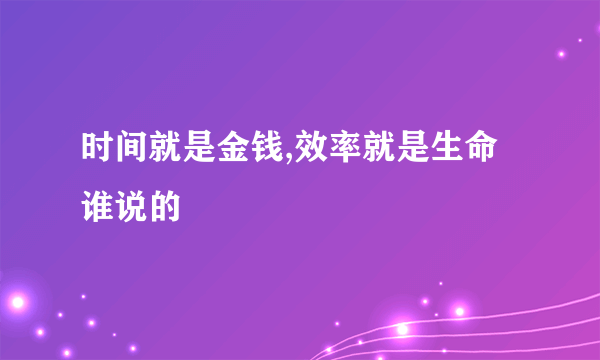 时间就是金钱,效率就是生命谁说的